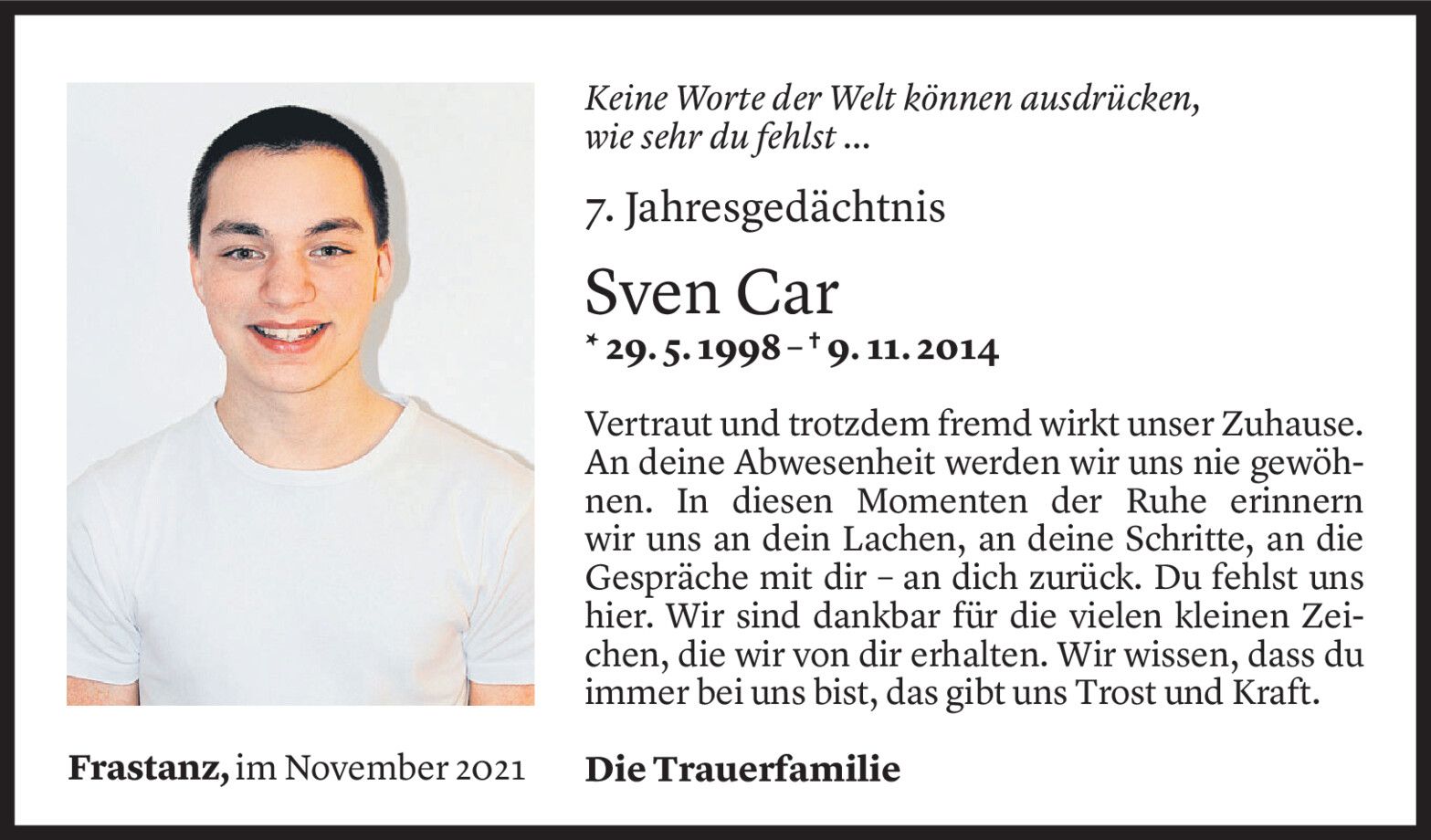 Keine Worte der Welt können ausdrücken,
wie sehr du fehlst ...

7. Jahresgedächtnis

Sven Car

* 29. 5. 1998 – † 9. 11. 2014

Vertraut und trotzdem fremd wirkt unser Zuhause. An deine Abwesenheit werden wir uns nie gewöhnen. In diesen Momenten der Ruhe erinnern wir uns an dein Lachen, an deine Schritte, an die Gespräche mit dir – an dich zurück. Du fehlst uns hier. Wir sind dankbar für die vielen kleinen Zeichen, die wir von dir erhalten. Wir wissen, dass du immer bei uns bist, das gibt uns Trost und Kraft.

Frastanz, im November 2021

Die Trauerfamilie